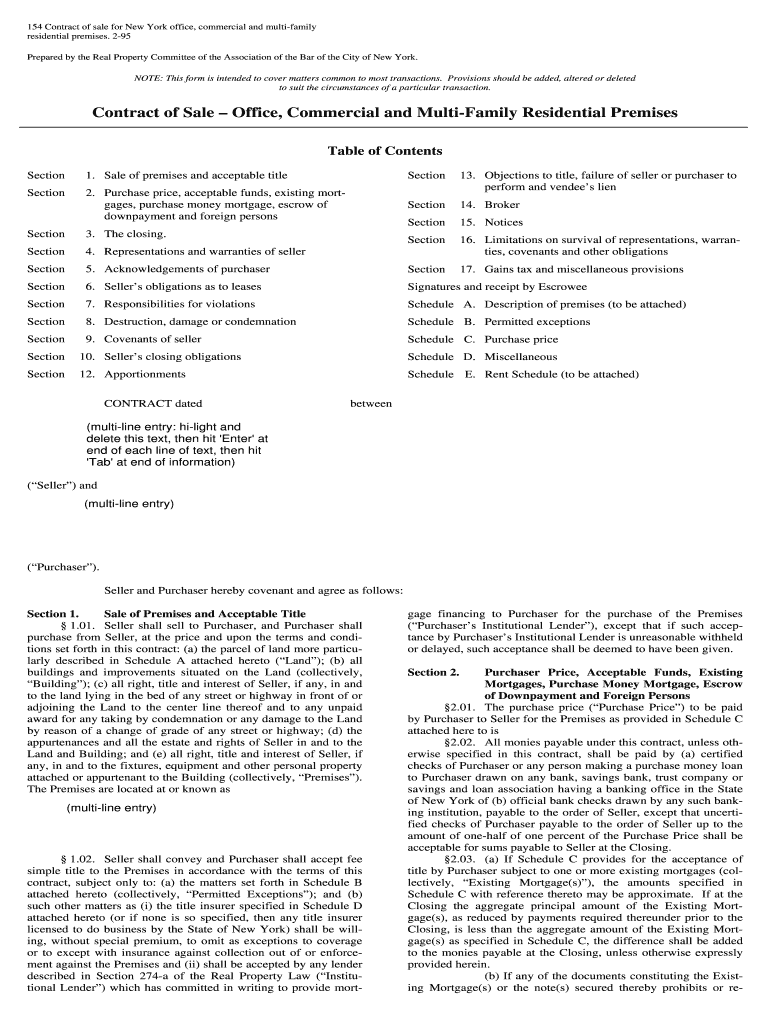 154 Contract of sale for New York office, commercial and multi-family residential premises. 2-95

Prepared by the Real Property Committee of the Association of the Bar of the City of New York.

NOTE: This form is intended to cover matters common to most transactions. Provisions should be added, altered or deleted to suit the circumstances of a particular transaction.

Contract of Sale – Office, Commercial and Multi-Family Residential Premises

Table of Contents

Section 1. Sale of premises and acceptable title
Section 2. Purchase price, acceptable funds, existing mortgages, purchase money mortgage, escrow of downpayment and foreign persons
Section 3. The closing.
Section 4. Representations and warranties of seller
Section 5. Acknowledgements of purchaser
Section 6. Seller's obligations as to leases
Section 7. Responsibilities for violations
Section 8. Destruction, damage or condemnation
Section 9. Covenants of seller
Section 10. Seller's closing obligations
Section 12. Apportionments

Section 13. Objections to title, failure of seller or purchaser to perform and vendee's lien
Section 14. Broker
Section 15. Notices
Section 16. Limitations on survival of representations, warranties, covenants and other obligations
Section 17. Gains tax and miscellaneous provisions
Signatures and receipt by Escrowee
Schedule A. Description of premises (to be attached)
Schedule B. Permitted exceptions
Schedule C. Purchase price
Schedule D. Miscellaneous
Schedule E. Rent Schedule (to be attached)

CONTRACT dated between

(multi-line entry: hi-light and delete this text, then hit 'Enter' at end of each line of text, then hit 'Tab' at end of information)

("Seller") and

(multi-line entry)

("Purchaser").

Seller and Purchaser hereby covenant and agree as follows:

Section 1. Sale of Premises and Acceptable Title

§ 1.01. Seller shall sell to Purchaser, and Purchaser shall purchase from Seller, at the price and upon the terms and conditions set forth in this contract: (a) the parcel of land more particularly described in Schedule A attached hereto ("Land"); (b) all buildings and improvements situated on the Land (collectively, "Building"); (c) all right, title and interest of Seller, if any, in and to the land lying in the bed of any street or highway in front of or adjoining the Land to the center line thereof and to any unpaid award for any taking by condemnation or any damage to the Land by reason of a change of grade of any street or highway; (d) the appurtenances and all the estate and rights of Seller in and to the Land and Building; and (e) all right, title and interest of Seller, if any, in and to the fixtures, equipment and other personal property attached or appurtenant to the Building (collectively, "Premises"). The Premises are located at or known as

(multi-line entry)

§ 1.02. Seller shall convey and Purchaser shall accept fee simple title to the Premises in accordance with the terms of this contract, subject only to: (a) the matters set forth in Schedule B attached hereto (collectively, "Permitted Exceptions"); and (b) such other matters as (i) the title insurer specified in Schedule D attached hereto (or if none is so specified, then any title insurer licensed to do business by the State of New York) shall be willing, without special premium, to omit as exceptions to coverage or to except with insurance against collection out of or enforcement against the Premises and (ii) shall be accepted by any lender described in Section 274-a of the Real Property Law ("Institutional Lender") which has committed in writing to provide mortgage financing to Purchaser for the purchase of the Premises ("Purchaser's Institutional Lender"), except that if such acceptance by Purchaser's Institutional Lender is unreasonable withheld or delayed, such acceptance shall be deemed to have been given.

Section 2. Purchaser Price, Acceptable Funds, Existing Mortgages, Purchase Money Mortgage, Escrow of Downpayment and Foreign Persons

§2.01. The purchase price ("Purchase Price") to be paid by Purchaser to Seller for the Premises as provided in Schedule C attached here to is

§2.02. All monies payable under this contract, unless otherwise specified in this contract, shall be paid by (a) certified checks of Purchaser or any person making a purchase money loan to Purchaser drawn on any bank, savings bank, trust company or savings and loan association having a banking office in the State of New York of (b) official bank checks drawn by any such banking institution, payable to the order of Seller, except that uncertified checks of Purchaser payable to the order of Seller up to the amount of one-half of one percent of the Purchase Price shall be acceptable for sums payable to Seller at the Closing.

§2.03. (a) If Schedule C provides for the acceptance of title by Purchaser subject to one or more existing mortgages (collectively, "Existing Mortgage(s)"), the amounts specified in Schedule C with reference thereto may be approximate. If at the Closing the aggregate principal amount of the Existing Mortgage(s), as reduced by payments required thereunder prior to the Closing, is less than the aggregate amount of the Existing Mortgage(s) as specified in Schedule C, the difference shall be added to the monies payable at the Closing, unless otherwise expressly provided herein.

(b) If any of the documents constituting the Existing Mortgage(s) or the note(s) secured thereby prohibits or re-